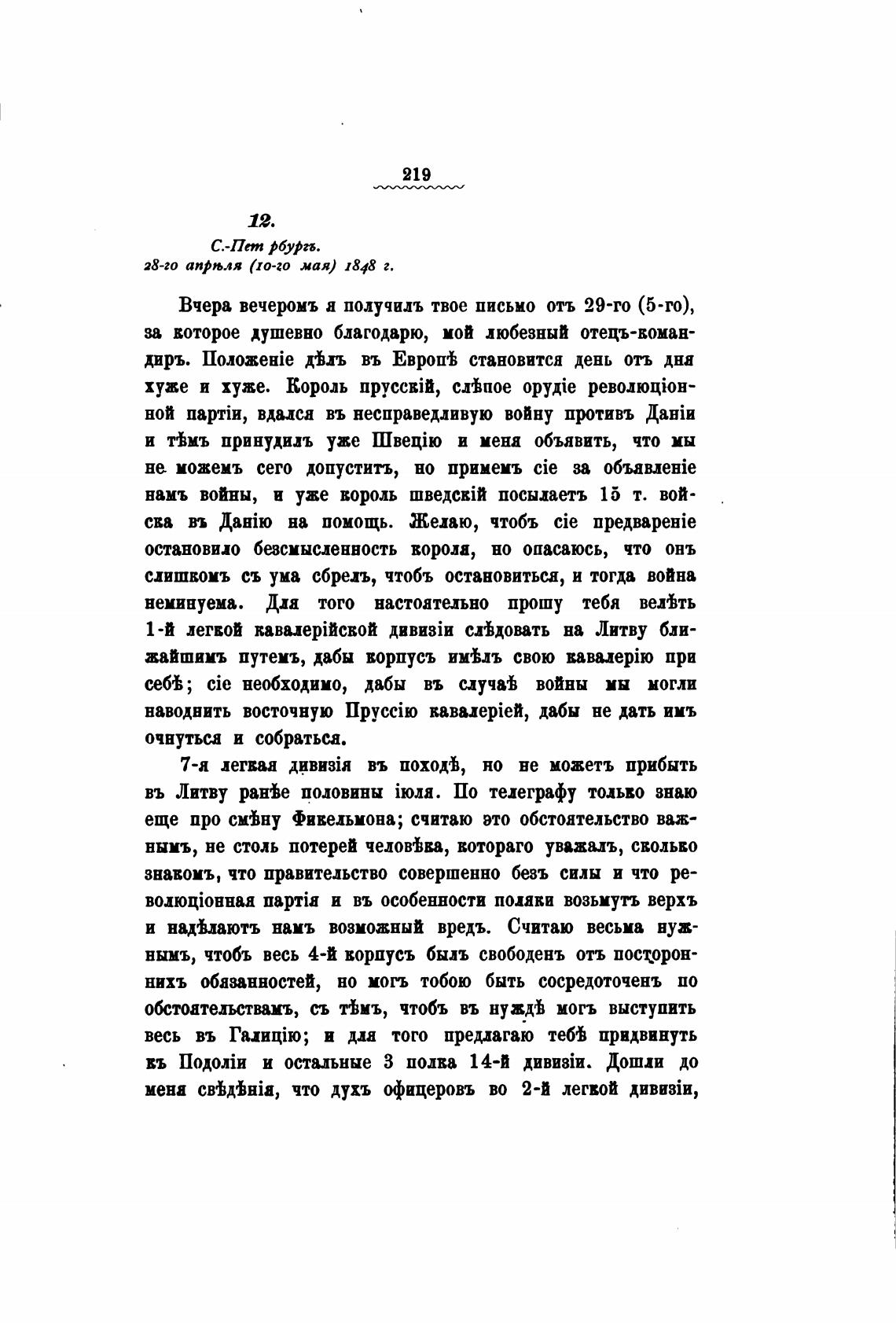 219

12.

С.-Пет рбургъ.
28-го апрѣля (10-го мая) 1848 г.

Вчера вечеромъ я получилъ твое письмо отъ 29-го (5-го), за которое душевно благодарю, мой любезный отецъ-командиръ. Положеніе дѣлъ въ Европѣ становится день отъ дня хуже и хуже. Король прусскій, слѣпое орудіе революціонной партіи, вдался въ несправедливую войну противъ Даніи и тѣмъ принудилъ уже Швецію и меня объявить, что мы не можемъ сего допуститъ, но примемъ сіе за объявленіе намъ войны, и уже король шведскій посылаетъ 15 т. войска въ Данію на помощь. Желаю, чтобъ сіе предвареніе остановило безсмысленность короля, но опасаюсь, что онъ слишкомъ съ ума сбрелъ, чтобъ остановиться, и тогда война неминуема. Для того настоятельно прошу тебя велѣть 1-й легкой кавалерійской дивизіи слѣдовать на Литву ближайшимъ путемъ, дабы корпусъ имѣлъ свою кавалерію при себѣ; сіе необходимо, дабы въ случаѣ войны мы могли наводнить восточную Пруссію кавалеріей, дабы не дать имъ очнуться и собраться.

7-я легкая дивизія въ походѣ, но не можетъ прибыть въ Литву ранѣе половины іюля. По телеграфу только знаю еще про смѣну Фикельмона; считаю это обстоятельство важнымъ, не столь потерей человѣка, котораго уважалъ, сколько знакомъ, что правительство совершенно безъ силы и что революціонная партія и въ особенности поляки возьмутъ верхъ и надѣлаютъ намъ возможный вредъ. Считаю весьма нужнымъ, чтобъ весь 4-й корпусъ былъ свободенъ отъ постороннихъ обязанностей, но могъ тобою быть сосредоточенъ по обстоятельствамъ, съ тѣмъ, чтобъ въ нуждѣ могъ выступить весь въ Галицію; и для того предлагаю тебѣ придвинуть къ Подоліи и остальные 3 полка 14-й дивизіи. Дошли до меня свѣдѣнія, что духъ офицеровъ во 2-й легкой дивизіи,